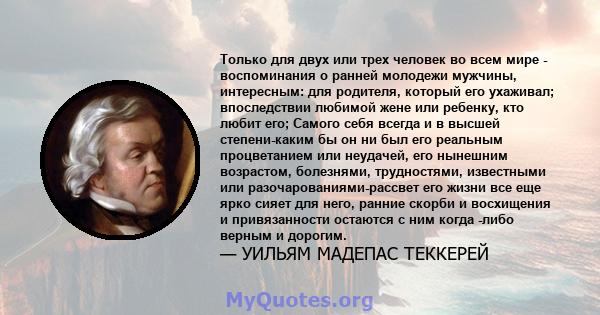 Только для двух или трех человек во всем мире - воспоминания о ранней молодежи мужчины, интересным: для родителя, который его ухаживал; впоследствии любимой жене или ребенку, кто любит его; Самого себя всегда и в высшей степени-каким бы он ни был его реальным процветанием или неудачей, его нынешним возрастом, болезнями, трудностями, известными или разочарованиями-рассвет его жизни все еще ярко сияет для него, ранние скорби и восхищения и привязанности остаются с ним когда -либо верным и дорогим.

— УИЛЬЯМ МАДЕПАС ТЕККЕРЕЙ

MyQuotes.org